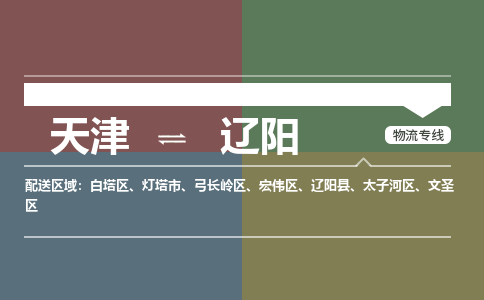 天津 ⇌ 辽阳

物流专线

配送区域：白塔区、灯塔市、弓长岭区、宏伟区、辽阳县、太子河区、文圣区